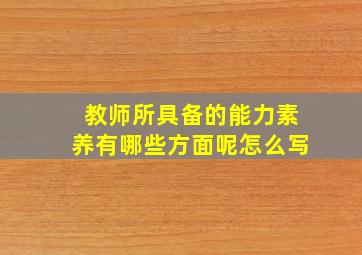 教师所具备的能力素养有哪些方面呢怎么写